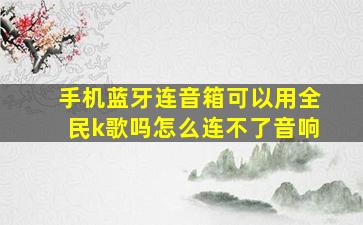 手机蓝牙连音箱可以用全民k歌吗怎么连不了音响